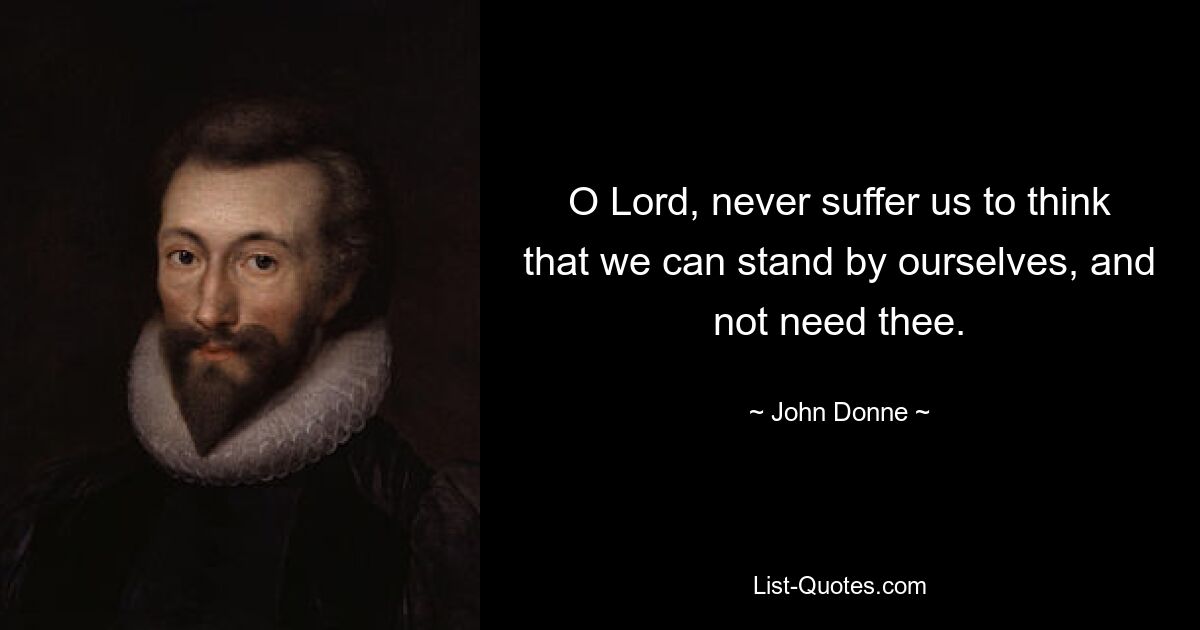 O Lord, never suffer us to think that we can stand by ourselves, and not need thee.

~ John Donne ~

List-Quotes.com